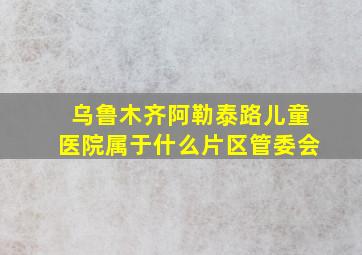 乌鲁木齐阿勒泰路儿童医院属于什么片区管委会